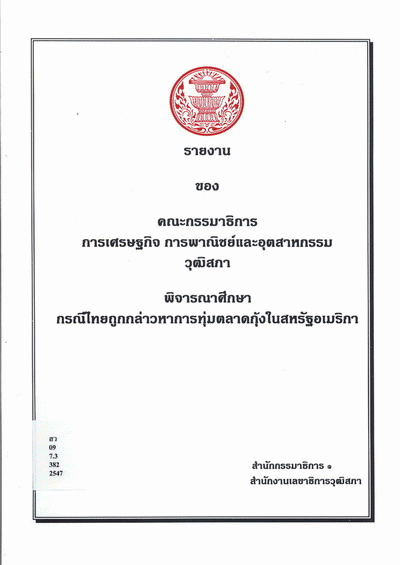 รายงาน

ของ

คณะกรรมาธิการ
การเศรษฐกิจ การพาณิชย์และอุตสาหกรรม
วุฒิสภา

พิจารณาศึกษา
กรณีไทยถูกกล่าวหาการทุ่มตลาดกุ้งในสหรัฐอเมริกา

สว
09
7.3
382
2547

สำนักกรรมาธิการ ๑
สำนักงานเลขาธิการวุฒิสภา